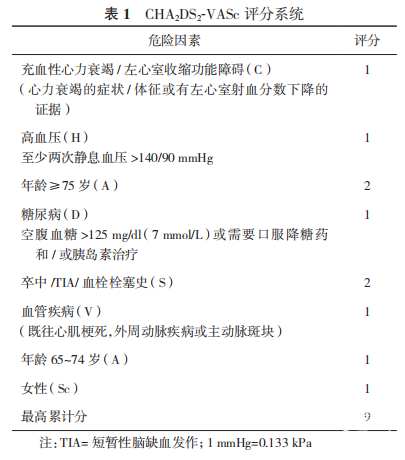 表 1　$CHA_2DS_2$-VASc 评分系统

| 危险因素 | 评分 |
|---|---|
| 充血性心力衰竭 / 左心室收缩功能障碍（C）（心力衰竭的症状 / 体征或有左心室射血分数下降的证据） | 1 |
| 高血压（H）至少两次静息血压 >140/90 mmHg | 1 |
| 年龄 ≥75 岁（A） | 2 |
| 糖尿病（D）空腹血糖 >125 mg/dl（7 mmol/L）或需要口服降糖药和 / 或胰岛素治疗 | 1 |
| 卒中 /TIA/ 血栓栓塞史（S） | 2 |
| 血管疾病（V）（既往心肌梗死，外周动脉疾病或主动脉斑块） | 1 |
| 年龄 65~74 岁（A） | 1 |
| 女性（Sc） | 1 |
| 最高累计分 | 9 |

注：TIA= 短暂性脑缺血发作；1 mmHg=0.133 kPa